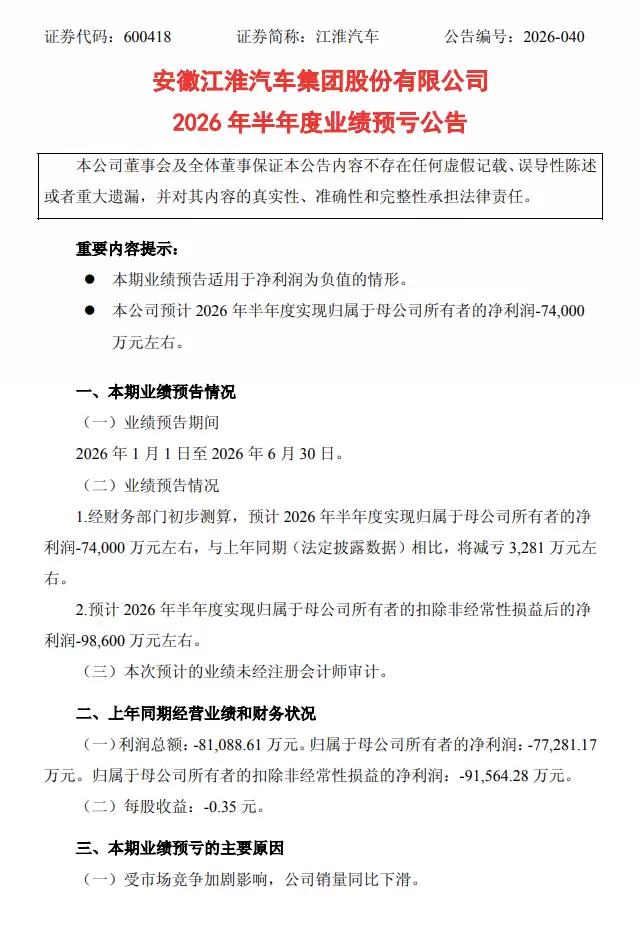 证券代码：600418　　证券简称：江淮汽车　　公告编号：2026-040

安徽江淮汽车集团股份有限公司

2026 年半年度业绩预亏公告

本公司董事会及全体董事保证本公告内容不存在任何虚假记载、误导性陈述或者重大遗漏，并对其内容的真实性、准确性和完整性承担法律责任。

重要内容提示：

● 本期业绩预告适用于净利润为负值的情形。

● 本公司预计 2026 年半年度实现归属于母公司所有者的净利润-74,000 万元左右。

一、本期业绩预告情况

（一）业绩预告期间

2026 年 1 月 1 日至 2026 年 6 月 30 日。

（二）业绩预告情况

1.经财务部门初步测算，预计 2026 年半年度实现归属于母公司所有者的净利润-74,000 万元左右，与上年同期（法定披露数据）相比，将减亏 3,281 万元左右。

2.预计 2026 年半年度实现归属于母公司所有者的扣除非经常性损益后的净利润-98,600 万元左右。

（三）本次预计的业绩未经注册会计师审计。

二、上年同期经营业绩和财务状况

（一）利润总额：-81,088.61 万元。归属于母公司所有者的净利润：-77,281.17 万元。归属于母公司所有者的扣除非经常性损益的净利润：-91,564.28 万元。

（二）每股收益：-0.35 元。

三、本期业绩预亏的主要原因

（一）受市场竞争加剧影响，公司销量同比下滑。